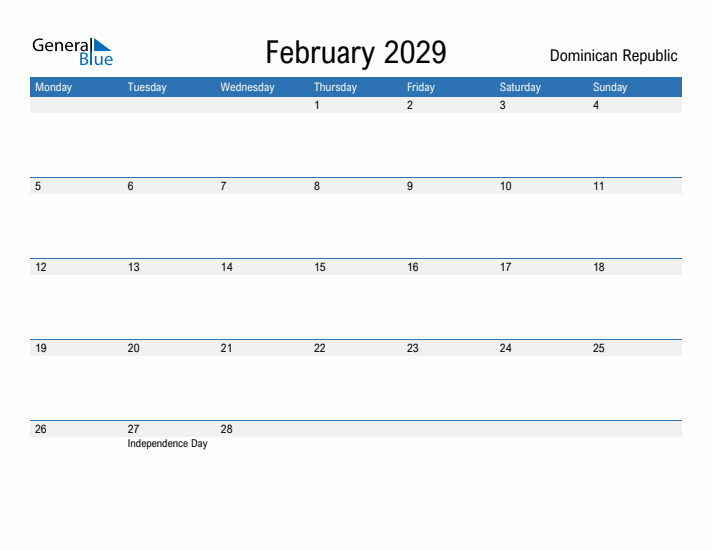 General Blue

February 2029

Dominican Republic

| Monday | Tuesday | Wednesday | Thursday | Friday | Saturday | Sunday |
|---|---|---|---|---|---|---|
| | | | 1 | 2 | 3 | 4 |
| 5 | 6 | 7 | 8 | 9 | 10 | 11 |
| 12 | 13 | 14 | 15 | 16 | 17 | 18 |
| 19 | 20 | 21 | 22 | 23 | 24 | 25 |
| 26 | 27 Independence Day | 28 | | | | |